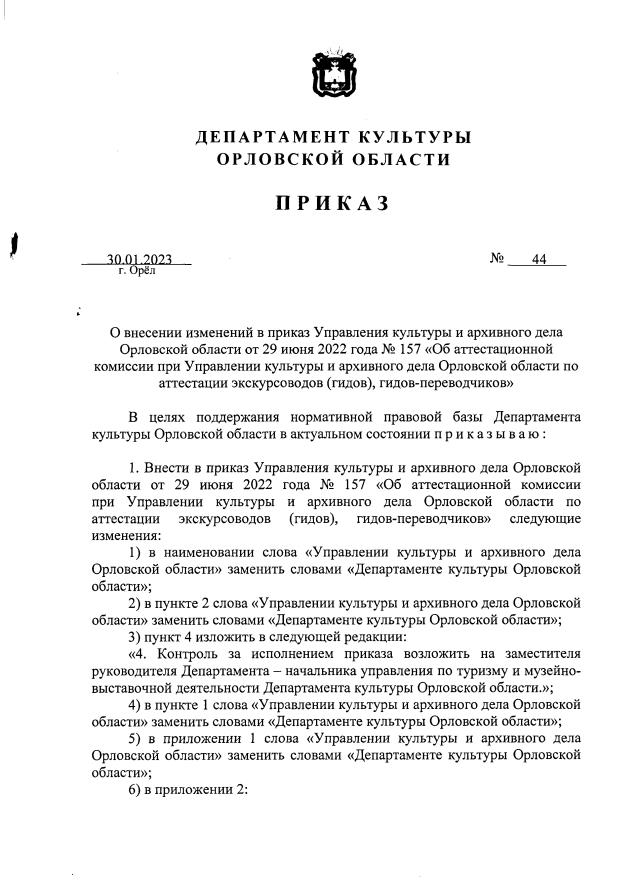 ДЕПАРТАМЕНТ КУЛЬТУРЫ
ОРЛОВСКОЙ ОБЛАСТИ

ПРИКАЗ

30.01.2023
г. Орёл

№ 44

О внесении изменений в приказ Управления культуры и архивного дела Орловской области от 29 июня 2022 года № 157 «Об аттестационной комиссии при Управлении культуры и архивного дела Орловской области по аттестации экскурсоводов (гидов), гидов-переводчиков»

В целях поддержания нормативной правовой базы Департамента культуры Орловской области в актуальном состоянии п р и к а з ы в а ю :

1. Внести в приказ Управления культуры и архивного дела Орловской области от 29 июня 2022 года № 157 «Об аттестационной комиссии при Управлении культуры и архивного дела Орловской области по аттестации экскурсоводов (гидов), гидов-переводчиков» следующие изменения:

1) в наименовании слова «Управлении культуры и архивного дела Орловской области» заменить словами «Департаменте культуры Орловской области»;

2) в пункте 2 слова «Управлении культуры и архивного дела Орловской области» заменить словами «Департаменте культуры Орловской области»;

3) пункт 4 изложить в следующей редакции:

«4. Контроль за исполнением приказа возложить на заместителя руководителя Департамента – начальника управления по туризму и музейно-выставочной деятельности Департамента культуры Орловской области.»;

4) в пункте 1 слова «Управлении культуры и архивного дела Орловской области» заменить словами «Департаменте культуры Орловской области»;

5) в приложении 1 слова «Управлении культуры и архивного дела Орловской области» заменить словами «Департаменте культуры Орловской области»;

6) в приложении 2: